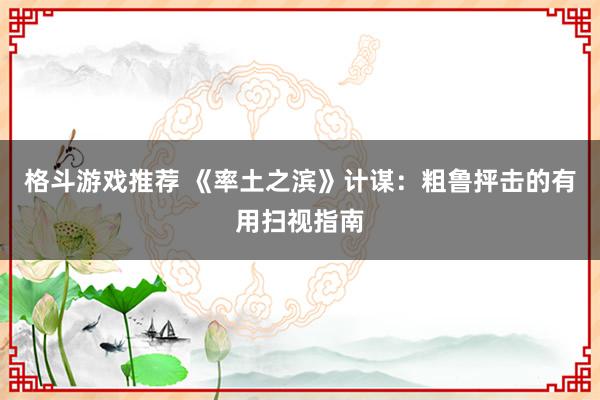 格斗游戏推荐 《率土之滨》计谋：粗鲁抨击的有用扫视指南